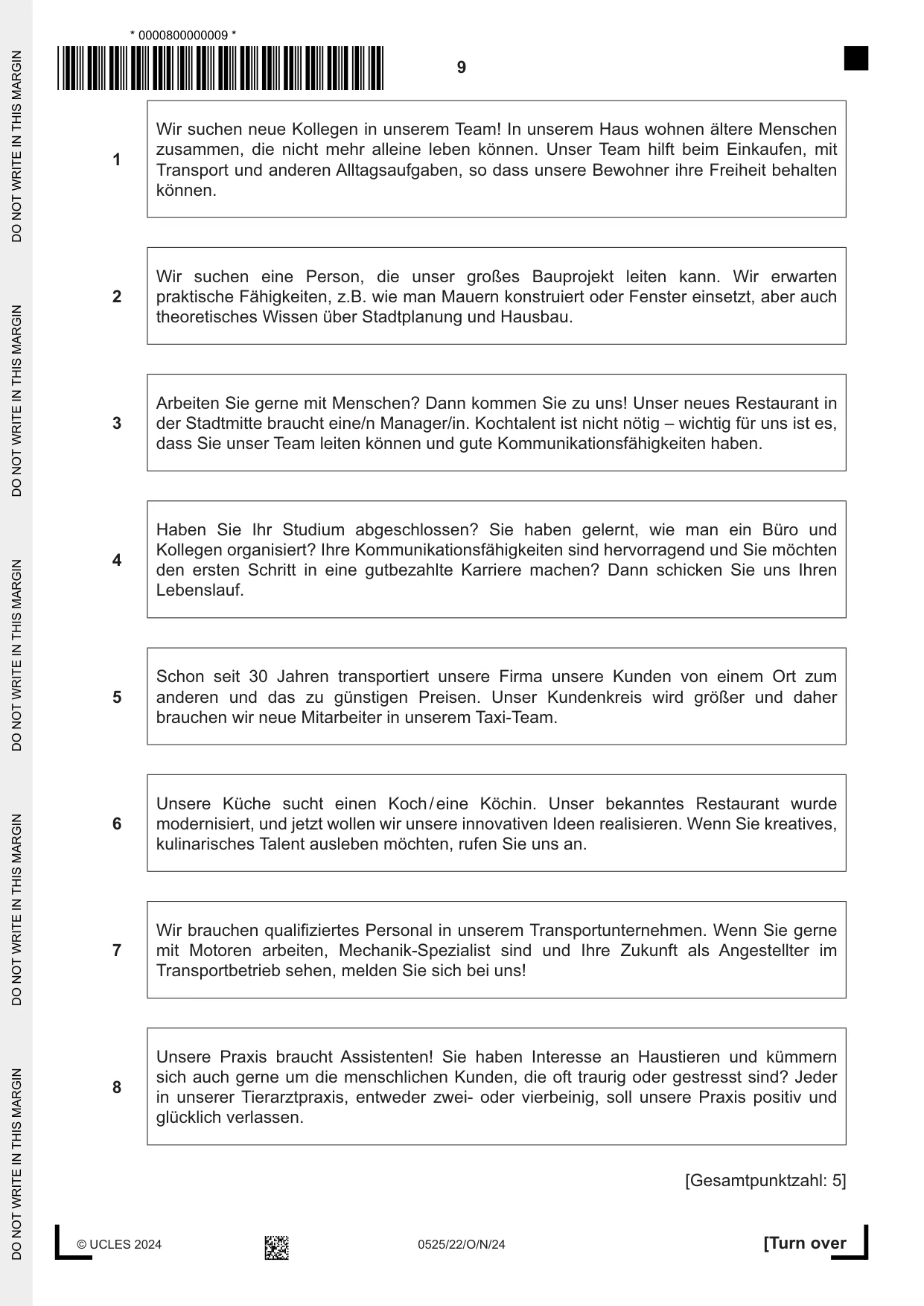 * 0000800000009 *

9

1

Wir suchen neue Kollegen in unserem Team! In unserem Haus wohnen ältere Menschen zusammen, die nicht mehr alleine leben können. Unser Team hilft beim Einkaufen, mit Transport und anderen Alltagsaufgaben, so dass unsere Bewohner ihre Freiheit behalten können.

2

Wir suchen eine Person, die unser großes Bauprojekt leiten kann. Wir erwarten praktische Fähigkeiten, z.B. wie man Mauern konstruiert oder Fenster einsetzt, aber auch theoretisches Wissen über Stadtplanung und Hausbau.

3

Arbeiten Sie gerne mit Menschen? Dann kommen Sie zu uns! Unser neues Restaurant in der Stadtmitte braucht eine/n Manager/in. Kochtalent ist nicht nötig – wichtig für uns ist es, dass Sie unser Team leiten können und gute Kommunikationsfähigkeiten haben.

4

Haben Sie Ihr Studium abgeschlossen? Sie haben gelernt, wie man ein Büro und Kollegen organisiert? Ihre Kommunikationsfähigkeiten sind hervorragend und Sie möchten den ersten Schritt in eine gutbezahlte Karriere machen? Dann schicken Sie uns Ihren Lebenslauf.

5

Schon seit 30 Jahren transportiert unsere Firma unsere Kunden von einem Ort zum anderen und das zu günstigen Preisen. Unser Kundenkreis wird größer und daher brauchen wir neue Mitarbeiter in unserem Taxi-Team.

6

Unsere Küche sucht einen Koch/eine Köchin. Unser bekanntes Restaurant wurde modernisiert, und jetzt wollen wir unsere innovativen Ideen realisieren. Wenn Sie kreatives, kulinarisches Talent ausleben möchten, rufen Sie uns an.

7

Wir brauchen qualifiziertes Personal in unserem Transportunternehmen. Wenn Sie gerne mit Motoren arbeiten, Mechanik-Spezialist sind und Ihre Zukunft als Angestellter im Transportbetrieb sehen, melden Sie sich bei uns!

8

Unsere Praxis braucht Assistenten! Sie haben Interesse an Haustieren und kümmern sich auch gerne um die menschlichen Kunden, die oft traurig oder gestresst sind? Jeder in unserer Tierarztpraxis, entweder zwei- oder vierbeinig, soll unsere Praxis positiv und glücklich verlassen.

[Gesamtpunktzahl: 5]

© UCLES 2024

0525/22/O/N/24

[Turn over

DO NOT WRITE IN THIS MARGIN